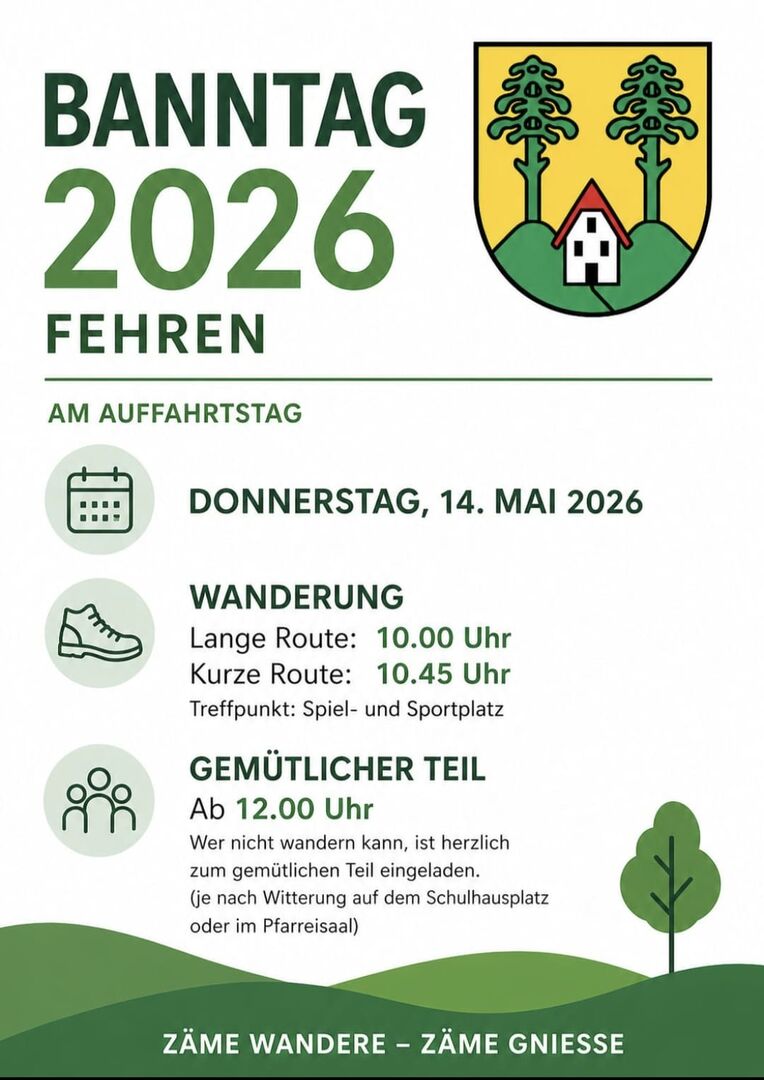 BANNTAG
2026
FEHREN

AM AUFFAHRTSTAG

DONNERSTAG, 14. MAI 2026

WANDERUNG
Lange Route: 10.00 Uhr
Kurze Route: 10.45 Uhr
Treffpunkt: Spiel- und Sportplatz

GEMÜTLICHER TEIL
Ab 12.00 Uhr
Wer nicht wandern kann, ist herzlich zum gemütlichen Teil eingeladen. (je nach Witterung auf dem Schulhausplatz oder im Pfarreisaal)

ZÄME WANDERE – ZÄME GNIESSE